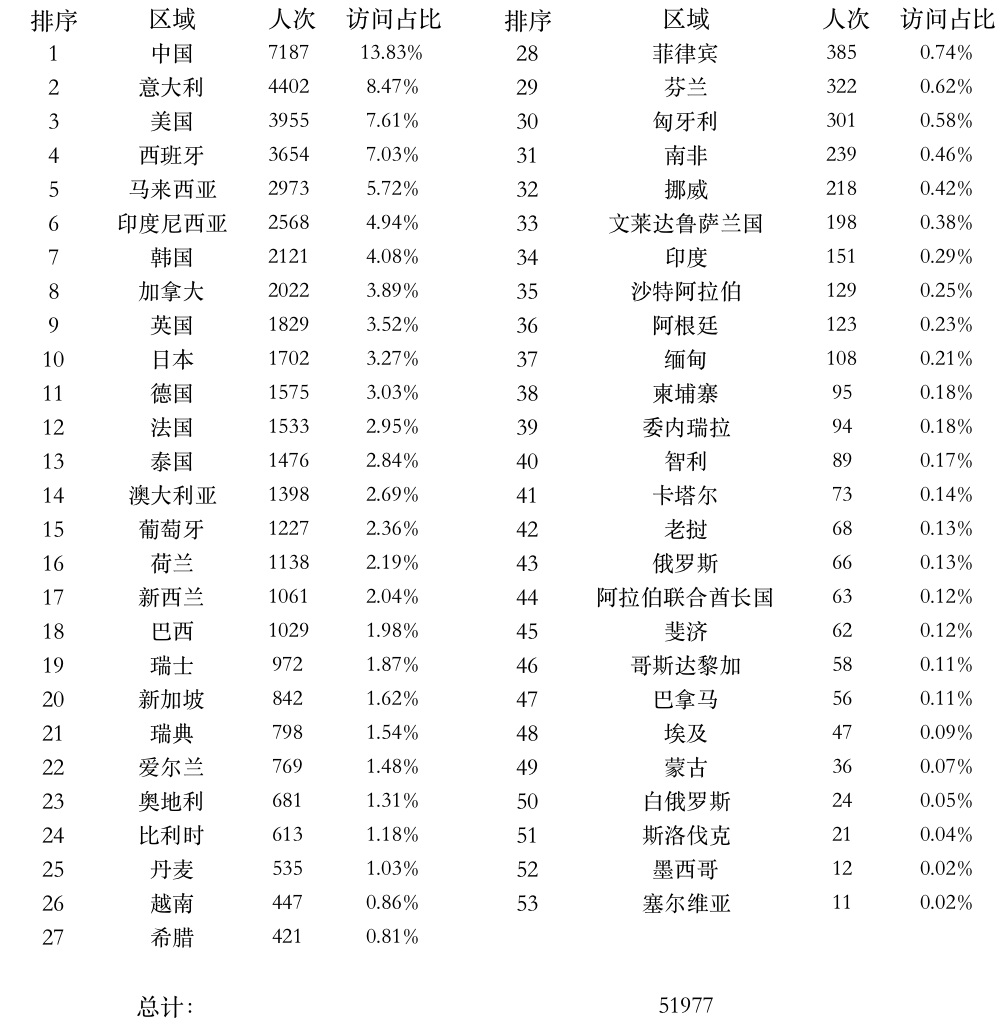 | 排序 | 区域 | 人次 | 访问占比 |
|---|---|---|---|
| 1 | 中国 | 7187 | 13.83% |
| 2 | 意大利 | 4402 | 8.47% |
| 3 | 美国 | 3955 | 7.61% |
| 4 | 西班牙 | 3654 | 7.03% |
| 5 | 马来西亚 | 2973 | 5.72% |
| 6 | 印度尼西亚 | 2568 | 4.94% |
| 7 | 韩国 | 2121 | 4.08% |
| 8 | 加拿大 | 2022 | 3.89% |
| 9 | 英国 | 1829 | 3.52% |
| 10 | 日本 | 1702 | 3.27% |
| 11 | 德国 | 1575 | 3.03% |
| 12 | 法国 | 1533 | 2.95% |
| 13 | 泰国 | 1476 | 2.84% |
| 14 | 澳大利亚 | 1398 | 2.69% |
| 15 | 葡萄牙 | 1227 | 2.36% |
| 16 | 荷兰 | 1138 | 2.19% |
| 17 | 新西兰 | 1061 | 2.04% |
| 18 | 巴西 | 1029 | 1.98% |
| 19 | 瑞士 | 972 | 1.87% |
| 20 | 新加坡 | 842 | 1.62% |
| 21 | 瑞典 | 798 | 1.54% |
| 22 | 爱尔兰 | 769 | 1.48% |
| 23 | 奥地利 | 681 | 1.31% |
| 24 | 比利时 | 613 | 1.18% |
| 25 | 丹麦 | 535 | 1.03% |
| 26 | 越南 | 447 | 0.86% |
| 27 | 希腊 | 421 | 0.81% |

| 排序 | 区域 | 人次 | 访问占比 |
|---|---|---|---|
| 28 | 菲律宾 | 385 | 0.74% |
| 29 | 芬兰 | 322 | 0.62% |
| 30 | 匈牙利 | 301 | 0.58% |
| 31 | 南非 | 239 | 0.46% |
| 32 | 挪威 | 218 | 0.42% |
| 33 | 文莱达鲁萨兰国 | 198 | 0.38% |
| 34 | 印度 | 151 | 0.29% |
| 35 | 沙特阿拉伯 | 129 | 0.25% |
| 36 | 阿根廷 | 123 | 0.23% |
| 37 | 缅甸 | 108 | 0.21% |
| 38 | 柬埔寨 | 95 | 0.18% |
| 39 | 委内瑞拉 | 94 | 0.18% |
| 40 | 智利 | 89 | 0.17% |
| 41 | 卡塔尔 | 73 | 0.14% |
| 42 | 老挝 | 68 | 0.13% |
| 43 | 俄罗斯 | 66 | 0.13% |
| 44 | 阿拉伯联合酋长国 | 63 | 0.12% |
| 45 | 斐济 | 62 | 0.12% |
| 46 | 哥斯达黎加 | 58 | 0.11% |
| 47 | 巴拿马 | 56 | 0.11% |
| 48 | 埃及 | 47 | 0.09% |
| 49 | 蒙古 | 36 | 0.07% |
| 50 | 白俄罗斯 | 24 | 0.05% |
| 51 | 斯洛伐克 | 21 | 0.04% |
| 52 | 墨西哥 | 12 | 0.02% |
| 53 | 塞尔维亚 | 11 | 0.02% |

总计： 51977